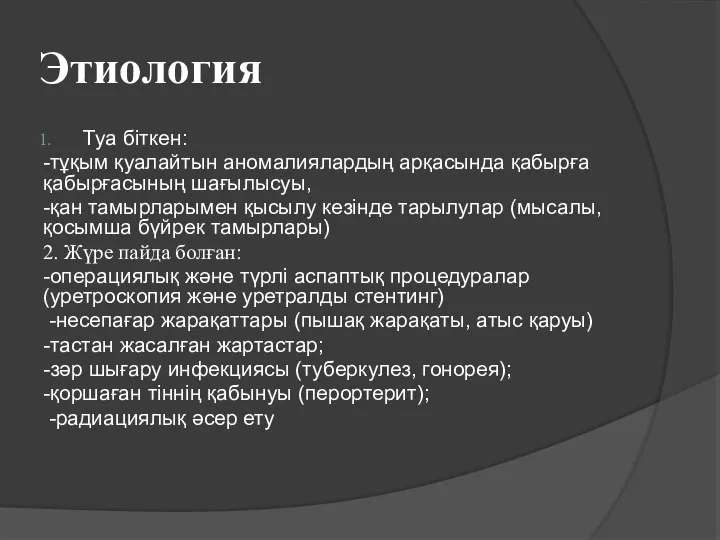 Этиология

1. Туа біткен:
-тұқым қуалайтын аномалиялардың арқасында қабырға қабырғасының шағылысуы,
-қан тамырларымен қысылу кезінде тарылулар (мысалы, қосымша бүйрек тамырлары)
2. Жүре пайда болған:
-операциялық және түрлі аспаптық процедуралар (уретроскопия және уретралды стентинг)
-несепағар жарақаттары (пышақ жарақаты, атыс қаруы)
-тастан жасалған жартастар;
-зәр шығару инфекциясы (туберкулез, гонорея);
-қоршаған тіннің қабынуы (перортерит);
-радиациялық әсер ету